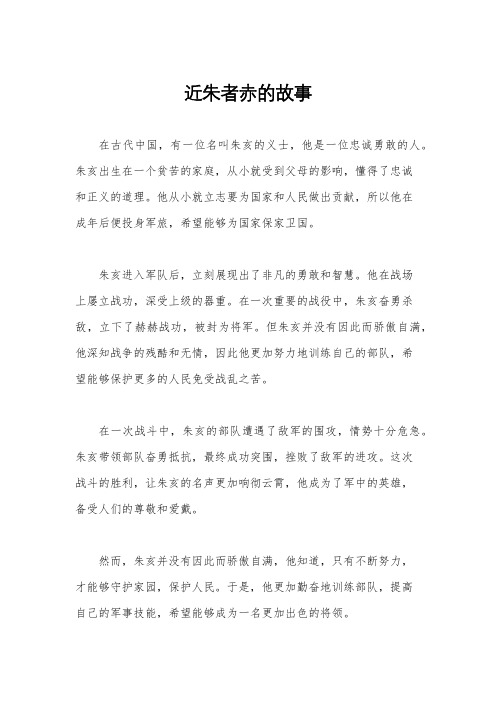 近朱者赤的故事

在古代中国，有一位名叫朱亥的义士，他是一位忠诚勇敢的人。朱亥出生在一个贫苦的家庭，从小就受到父母的影响，懂得了忠诚和正义的道理。他从小就立志要为国家和人民做出贡献，所以他在成年后便投身军旅，希望能够为国家保家卫国。

朱亥进入军队后，立刻展现出了非凡的勇敢和智慧。他在战场上屡立战功，深受上级的器重。在一次重要的战役中，朱亥奋勇杀敌，立下了赫赫战功，被封为将军。但朱亥并没有因此而骄傲自满，他深知战争的残酷和无情，因此他更加努力地训练自己的部队，希望能够保护更多的人民免受战乱之苦。

在一次战斗中，朱亥的部队遭遇了敌军的围攻，情势十分危急。朱亥带领部队奋勇抵抗，最终成功突围，挫败了敌军的进攻。这次战斗的胜利，让朱亥的名声更加响彻云霄，他成为了军中的英雄，备受人们的尊敬和爱戴。

然而，朱亥并没有因此而骄傲自满，他知道，只有不断努力，才能够守护家园，保护人民。于是，他更加勤奋地训练部队，提高自己的军事技能，希望能够成为一名更加出色的将领。